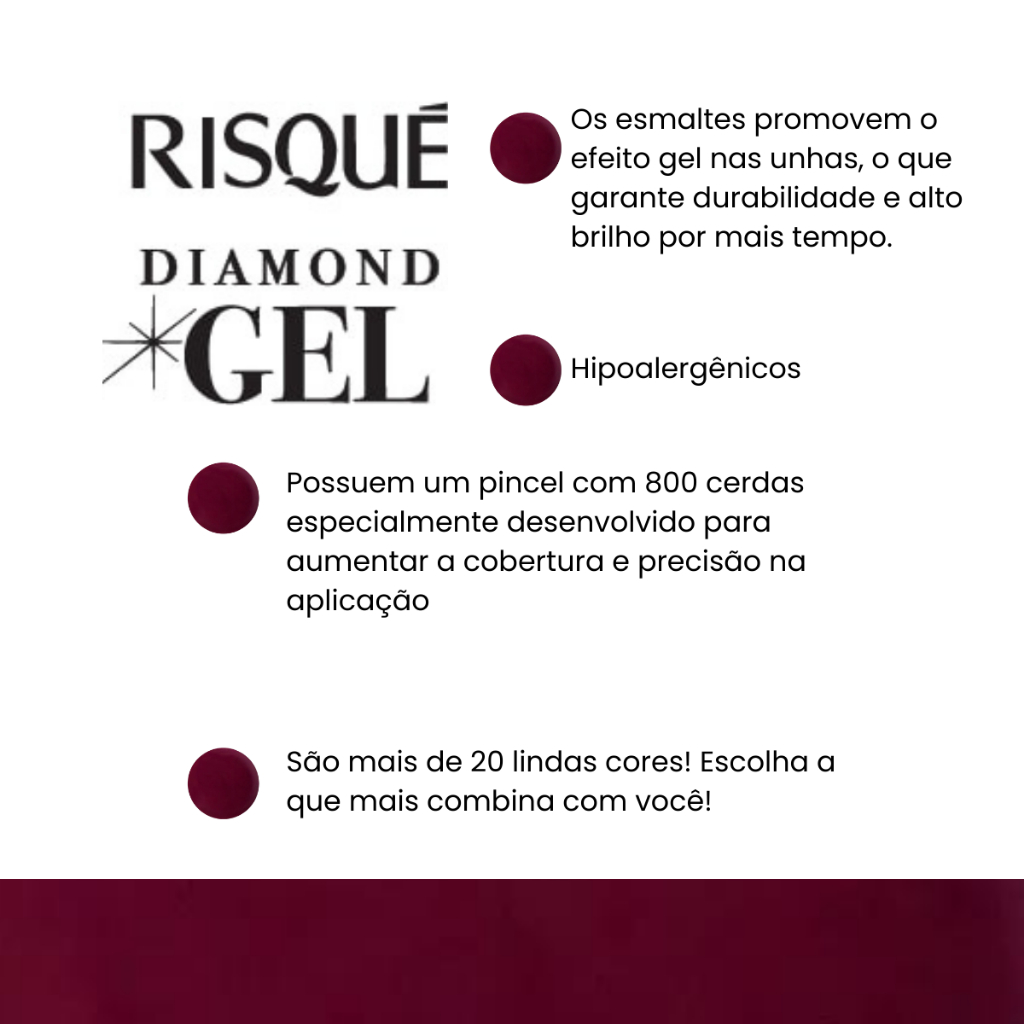 RISQUÉ

DIAMOND GEL

Os esmaltes promovem o efeito gel nas unhas, o que garante durabilidade e alto brilho por mais tempo.

Hipoalergênicos

Possuem um pincel com 800 cerdas especialmente desenvolvido para aumentar a cobertura e precisão na aplicação

São mais de 20 lindas cores! Escolha a que mais combina com você!